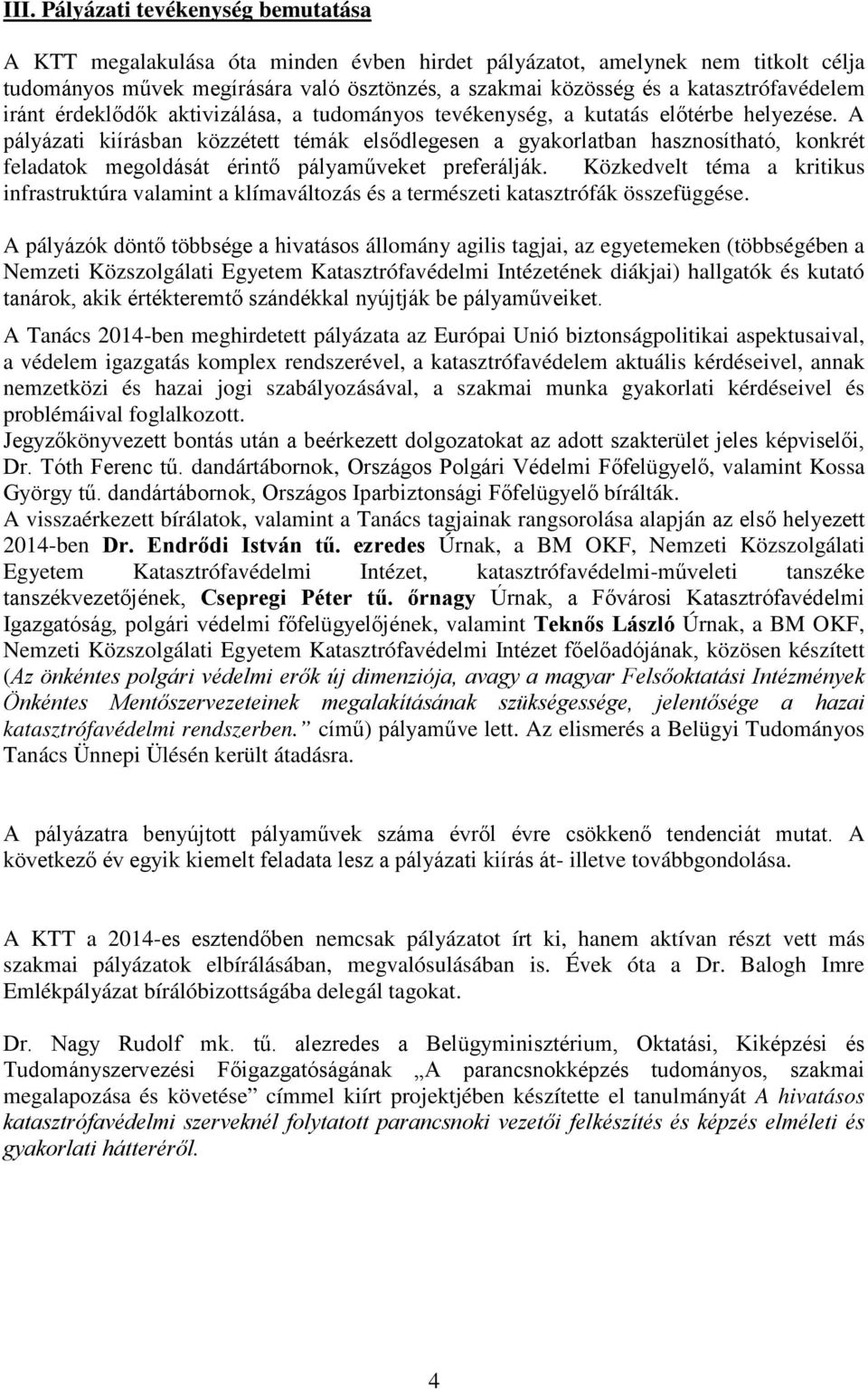 III. Pályázati tevékenység bemutatása

A KTT megalakulása óta minden évben hirdet pályázatot, amelynek nem titkolt célja tudományos művek megírására való ösztönzés, a szakmai közösség és a katasztrófavédelem iránt érdeklődők aktivizálása, a tudományos tevékenység, a kutatás előtérbe helyezése. A pályázati kiírásban közzétett témák elsődlegesen a gyakorlatban hasznosítható, konkrét feladatok megoldását érintő pályaműveket preferálják. Közkedvelt téma a kritikus infrastruktúra valamint a klímaváltozás és a természeti katasztrófák összefüggése.

A pályázók döntő többsége a hivatásos állomány agilis tagjai, az egyetemeken (többségében a Nemzeti Közszolgálati Egyetem Katasztrófavédelmi Intézetének diákjai) hallgatók és kutató tanárok, akik értékteremtő szándékkal nyújtják be pályaműveiket.

A Tanács 2014-ben meghirdetett pályázata az Európai Unió biztonságpolitikai aspektusaival, a védelem igazgatás komplex rendszerével, a katasztrófavédelem aktuális kérdéseivel, annak nemzetközi és hazai jogi szabályozásával, a szakmai munka gyakorlati kérdéseivel és problémáival foglalkozott.
Jegyzőkönyvezett bontás után a beérkezett dolgozatokat az adott szakterület jeles képviselői, Dr. Tóth Ferenc tű. dandártábornok, Országos Polgári Védelmi Főfelügyelő, valamint Kossa György tű. dandártábornok, Országos Iparbiztonsági Főfelügyelő bírálták.
A visszaérkezett bírálatok, valamint a Tanács tagjainak rangsorolása alapján az első helyezett 2014-ben Dr. Endrődi István tű. ezredes Úrnak, a BM OKF, Nemzeti Közszolgálati Egyetem Katasztrófavédelmi Intézet, katasztrófavédelmi-műveleti tanszéke tanszékvezetőjének, Csepregi Péter tű. őrnagy Úrnak, a Fővárosi Katasztrófavédelmi Igazgatóság, polgári védelmi főfelügyelőjének, valamint Teknős László Úrnak, a BM OKF, Nemzeti Közszolgálati Egyetem Katasztrófavédelmi Intézet főelőadójának, közösen készített (Az önkéntes polgári védelmi erők új dimenziója, avagy a magyar Felsőoktatási Intézmények Önkéntes Mentőszervezeteinek megalakításának szükségessége, jelentősége a hazai katasztrófavédelmi rendszerben.” című) pályaműve lett. Az elismerés a Belügyi Tudományos Tanács Ünnepi Ülésén került átadásra.

A pályázatra benyújtott pályaművek száma évről évre csökkenő tendenciát mutat. A következő év egyik kiemelt feladata lesz a pályázati kiírás át- illetve továbbgondolása.

A KTT a 2014-es esztendőben nemcsak pályázatot írt ki, hanem aktívan részt vett más szakmai pályázatok elbírálásában, megvalósulásában is. Évek óta a Dr. Balogh Imre Emlékpályázat bírálóbizottságába delegál tagokat.

Dr. Nagy Rudolf mk. tű. alezredes a Belügyminisztérium, Oktatási, Kiképzési és Tudományszervezési Főigazgatóságának „A parancsnokképzés tudományos, szakmai megalapozása és követése” címmel kiírt projektjében készítette el tanulmányát A hivatásos katasztrófavédelmi szerveknél folytatott parancsnoki vezetői felkészítés és képzés elméleti és gyakorlati hátteréről.

4